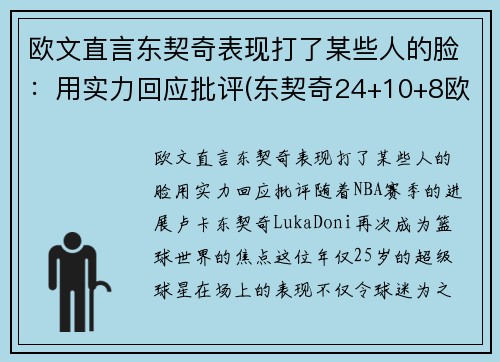 欧文直言东契奇表现打了某些人的脸：用实力回应批评(东契奇24+10+8欧

欧文直言东契奇表现打了某些人的脸用实力回应批评随着NBA赛季的进展卢卡东契奇LukaDoni再次成为篮球世界的焦点这位年仅25岁的超级球星在场上的表现不仅令球迷为之